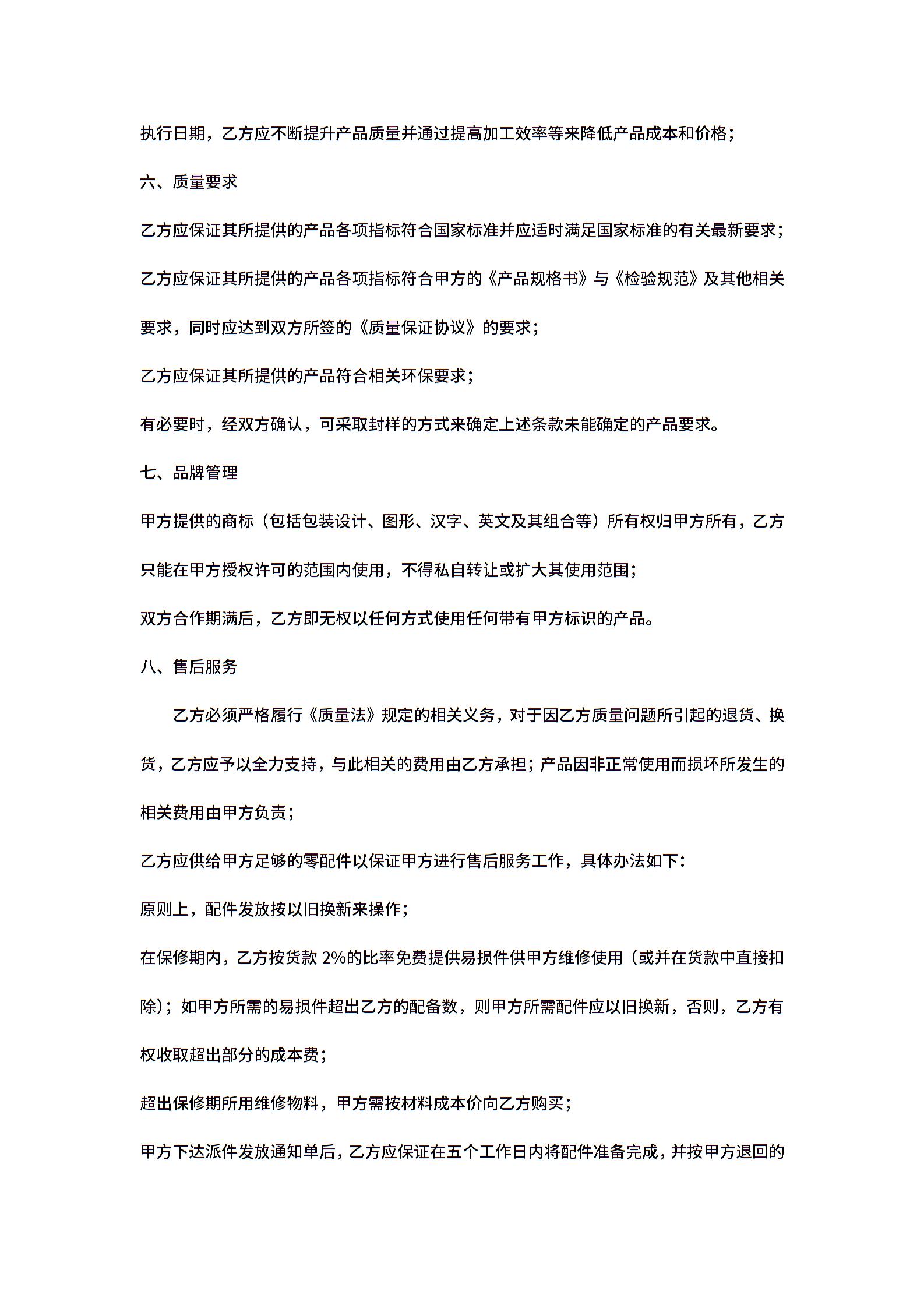 执行日期，乙方应不断提升产品质量并通过提高加工效率等来降低产品成本和价格；

六、质量要求

乙方应保证其所提供的产品各项指标符合国家标准并应适时满足国家标准的有关最新要求；

乙方应保证其所提供的产品各项指标符合甲方的《产品规格书》与《检验规范》及其他相关要求，同时应达到双方所签的《质量保证协议》的要求；

乙方应保证其所提供的产品符合相关环保要求；

有必要时，经双方确认，可采取封样的方式来确定上述条款未能确定的产品要求。

七、品牌管理

甲方提供的商标（包括包装设计、图形、汉字、英文及其组合等）所有权归甲方所有，乙方只能在甲方授权许可的范围内使用，不得私自转让或扩大其使用范围；

双方合作期满后，乙方即无权以任何方式使用任何带有甲方标识的产品。

八、售后服务

乙方必须严格履行《质量法》规定的相关义务，对于因乙方质量问题所引起的退货、换货，乙方应予以全力支持，与此相关的费用由乙方承担；产品因非正常使用而损坏所发生的相关费用由甲方负责；

乙方应供给甲方足够的零配件以保证甲方进行售后服务工作，具体办法如下：

原则上，配件发放按以旧换新来操作；

在保修期内，乙方按货款 2%的比率免费提供易损件供甲方维修使用（或并在货款中直接扣除）；如甲方所需的易损件超出乙方的配备数，则甲方所需配件应以旧换新，否则，乙方有权收取超出部分的成本费；

超出保修期所用维修物料，甲方需按材料成本价向乙方购买；

甲方下达派件发放通知单后，乙方应保证在五个工作日内将配件准备完成，并按甲方退回的